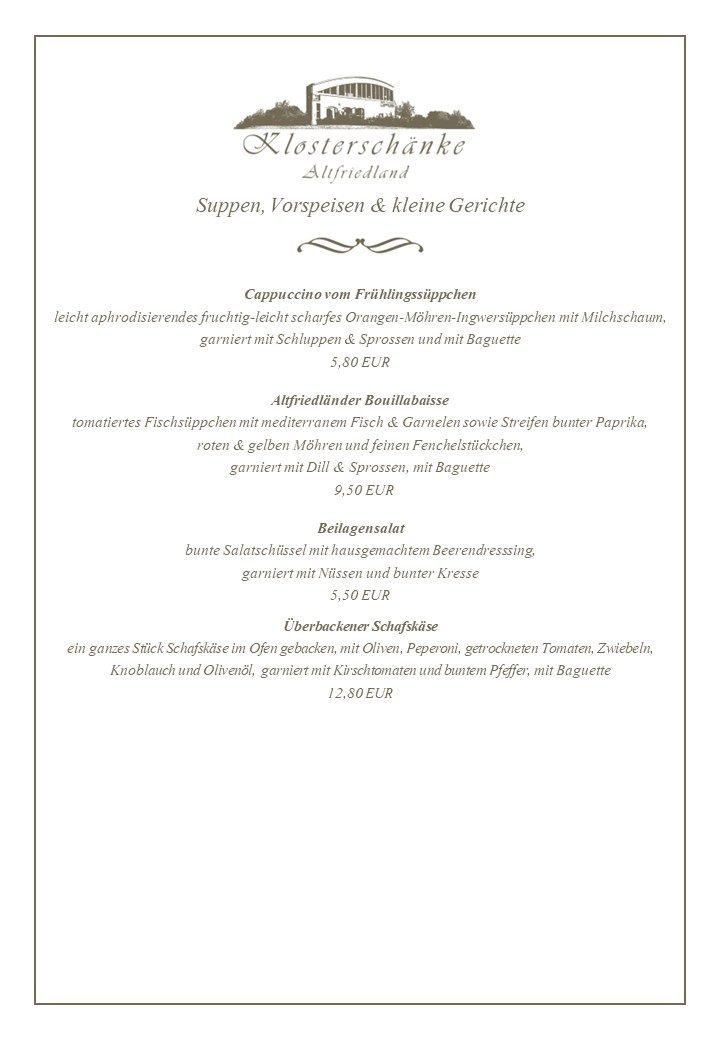 Klosterschänke
Altfriedland

Suppen, Vorspeisen & kleine Gerichte

Cappuccino vom Frühlingssüppchen
leicht aphrodisierendes fruchtig-leicht scharfes Orangen-Möhren-Ingwersüppchen mit Milchschaum, garniert mit Schluppen & Sprossen und mit Baguette
5,80 EUR

Altfriedländer Bouillabaisse
tomatiertes Fischsüppchen mit mediterranem Fisch & Garnelen sowie Streifen bunter Paprika, roten & gelben Möhren und feinen Fenchelstückchen, garniert mit Dill & Sprossen, mit Baguette
9,50 EUR

Beilagensalat
bunte Salatschüssel mit hausgemachtem Beerendresssing, garniert mit Nüssen und bunter Kresse
5,50 EUR

Überbackener Schafskäse
ein ganzes Stück Schafskäse im Ofen gebacken, mit Oliven, Peperoni, getrockneten Tomaten, Zwiebeln, Knoblauch und Olivenöl, garniert mit Kirschtomaten und buntem Pfeffer, mit Baguette
12,80 EUR